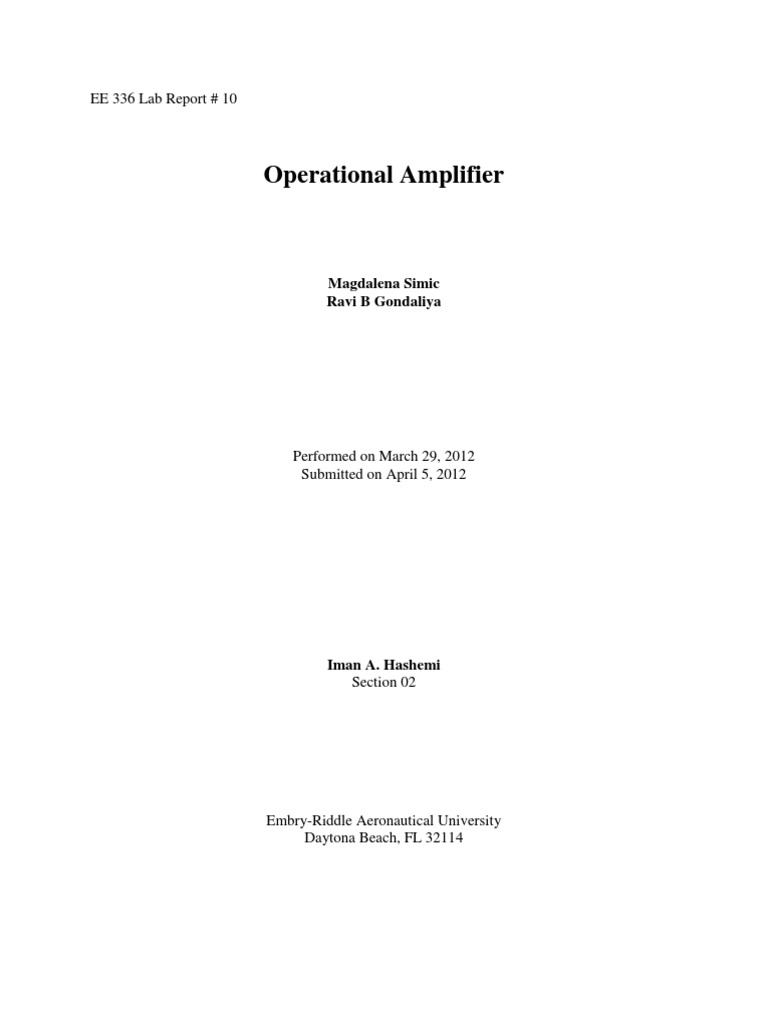 EE 336 Lab Report # 10

Operational Amplifier

Magdalena Simic
Ravi B Gondaliya

Performed on March 29, 2012
Submitted on April 5, 2012

Iman A. Hashemi
Section 02

Embry-Riddle Aeronautical University
Daytona Beach, FL 32114